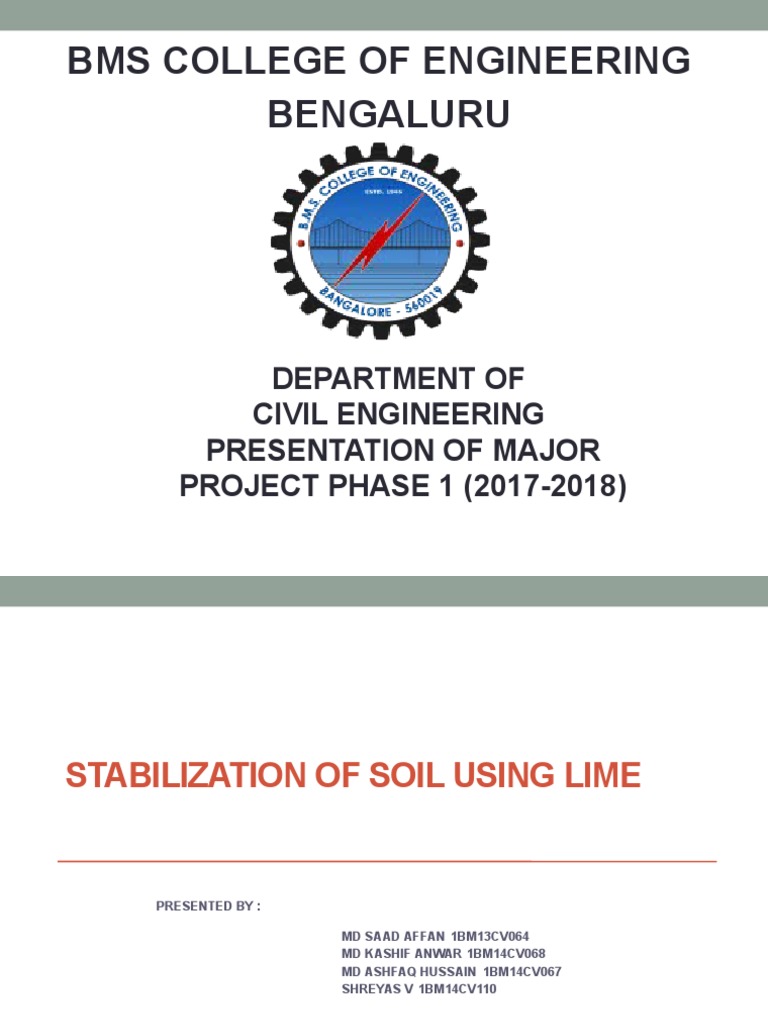 BMS COLLEGE OF ENGINEERING
BENGALURU

B.M.S. COLLEGE OF ENGINEERING
ESTD. 1946
BANGALORE - 560019

DEPARTMENT OF
CIVIL ENGINEERING
PRESENTATION OF MAJOR
PROJECT PHASE 1 (2017-2018)

STABILIZATION OF SOIL USING LIME

PRESENTED BY :

MD SAAD AFFAN 1BM13CV064
MD KASHIF ANWAR 1BM14CV068
MD ASHFAQ HUSSAIN 1BM14CV067
SHREYAS V 1BM14CV110